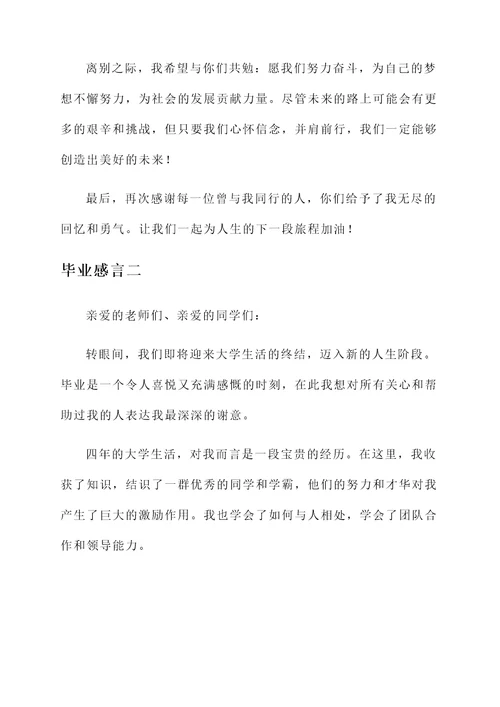 离别之际，我希望与你们共勉：愿我们努力奋斗，为自己的梦想不懈努力，为社会的发展贡献力量。尽管未来的路上可能会有更多的艰辛和挑战，但只要我们心怀信念，并肩前行，我们一定能够创造出美好的未来！

最后，再次感谢每一位曾与我同行的人，你们给予了我无尽的回忆和勇气。让我们一起为人生的下一段旅程加油！

毕业感言二

亲爱的老师们、亲爱的同学们：

转眼间，我们即将迎来大学生活的终结，迈入新的人生阶段。毕业是一个令人喜悦又充满感慨的时刻，在此我想对所有关心和帮助过我的人表达我最深深的谢意。

四年的大学生活，对我而言是一段宝贵的经历。在这里，我收获了知识，结识了一群优秀的同学和学霸，他们的努力和才华对我产生了巨大的激励作用。我也学会了如何与人相处，学会了团队合作和领导能力。